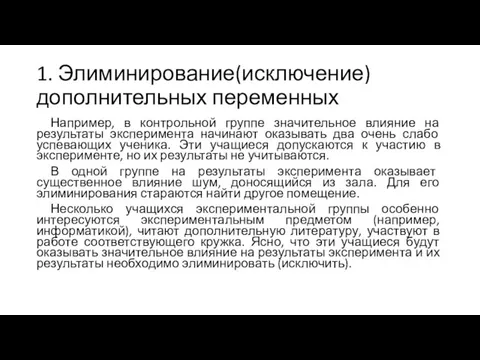 1. Элиминирование(исключение) дополнительных переменных

Например, в контрольной группе значительное влияние на результаты эксперимента начинают оказывать два очень слабо успевающих ученика. Эти учащиеся допускаются к участию в эксперименте, но их результаты не учитываются.

В одной группе на результаты эксперимента оказывает существенное влияние шум, доносящийся из зала. Для его элиминирования стараются найти другое помещение.

Несколько учащихся экспериментальной группы особенно интересуются экспериментальным предметом (например, информатикой), читают дополнительную литературу, участвуют в работе соответствующего кружка. Ясно, что эти учащиеся будут оказывать значительное влияние на результаты эксперимента и их результаты необходимо элиминировать (исключить).